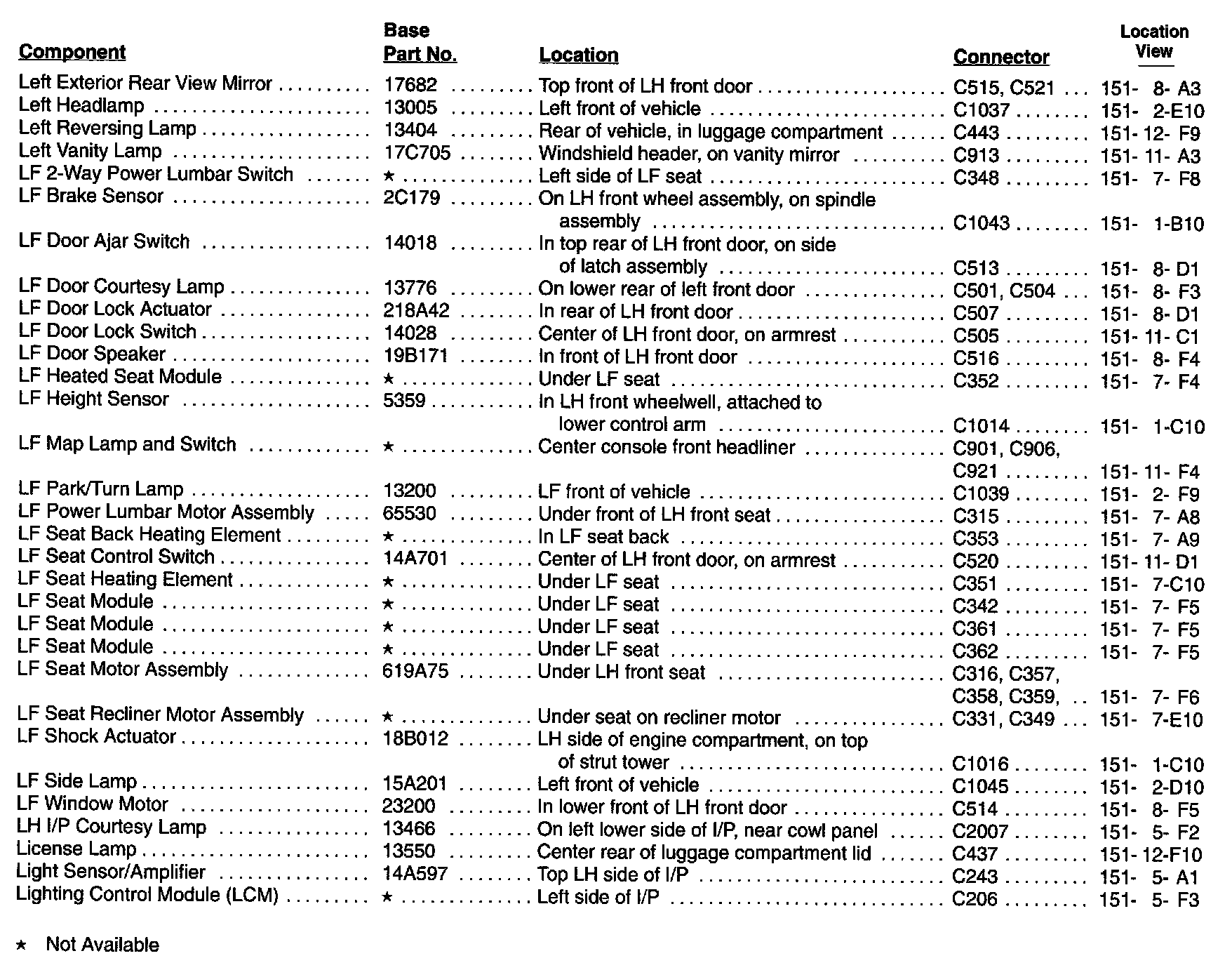 | Component | Base Part No. | Location | Connector | Location View |
|---|---|---|---|---|
| Left Exterior Rear View Mirror | 17682 | Top front of LH front door | C515, C521 | 151- 8- A3 |
| Left Headlamp | 13005 | Left front of vehicle | C1037 | 151- 2-E10 |
| Left Reversing Lamp | 13404 | Rear of vehicle, in luggage compartment | C443 | 151- 12- F9 |
| Left Vanity Lamp | 17C705 | Windshield header, on vanity mirror | C913 | 151- 11- A3 |
| LF 2-Way Power Lumbar Switch | ★ | Left side of LF seat | C348 | 151- 7- F8 |
| LF Brake Sensor | 2C179 | On LH front wheel assembly, on spindle assembly | C1043 | 151- 1-B10 |
| LF Door Ajar Switch | 14018 | In top rear of LH front door, on side of latch assembly | C513 | 151- 8- D1 |
| LF Door Courtesy Lamp | 13776 | On lower rear of left front door | C501, C504 | 151- 8- F3 |
| LF Door Lock Actuator | 218A42 | In rear of LH front door | C507 | 151- 8- D1 |
| LF Door Lock Switch | 14028 | Center of LH front door, on armrest | C505 | 151- 11- C1 |
| LF Door Speaker | 19B171 | In front of LH front door | C516 | 151- 8- F4 |
| LF Heated Seat Module | ★ | Under LF seat | C352 | 151- 7- F4 |
| LF Height Sensor | 5359 | In LH front wheelwell, attached to lower control arm | C1014 | 151- 1-C10 |
| LF Map Lamp and Switch | ★ | Center console front headliner | C901, C906, C921 | 151- 11- F4 |
| LF Park/Turn Lamp | 13200 | LF front of vehicle | C1039 | 151- 2- F9 |
| LF Power Lumbar Motor Assembly | 65530 | Under front of LH front seat | C315 | 151- 7- A8 |
| LF Seat Back Heating Element | ★ | In LF seat back | C353 | 151- 7- A9 |
| LF Seat Control Switch | 14A701 | Center of LH front door, on armrest | C520 | 151- 11- D1 |
| LF Seat Heating Element | ★ | Under LF seat | C351 | 151- 7-C10 |
| LF Seat Module | ★ | Under LF seat | C342 | 151- 7- F5 |
| LF Seat Module | ★ | Under LF seat | C361 | 151- 7- F5 |
| LF Seat Module | ★ | Under LF seat | C362 | 151- 7- F5 |
| LF Seat Motor Assembly | 619A75 | Under LH front seat | C316, C357, C358, C359, | 151- 7- F6 |
| LF Seat Recliner Motor Assembly | ★ | Under seat on recliner motor | C331, C349 | 151- 7-E10 |
| LF Shock Actuator | 18B012 | LH side of engine compartment, on top of strut tower | C1016 | 151- 1-C10 |
| LF Side Lamp | 15A201 | Left front of vehicle | C1045 | 151- 2-D10 |
| LF Window Motor | 23200 | In lower front of LH front door | C514 | 151- 8- F5 |
| LH I/P Courtesy Lamp | 13466 | On left lower side of I/P, near cowl panel | C2007 | 151- 5- F2 |
| License Lamp | 13550 | Center rear of luggage compartment lid | C437 | 151- 12-F10 |
| Light Sensor/Amplifier | 14A597 | Top LH side of I/P | C243 | 151- 5- A1 |
| Lighting Control Module (LCM) | ★ | Left side of I/P | C206 | 151- 5- F3 |

★ Not Available